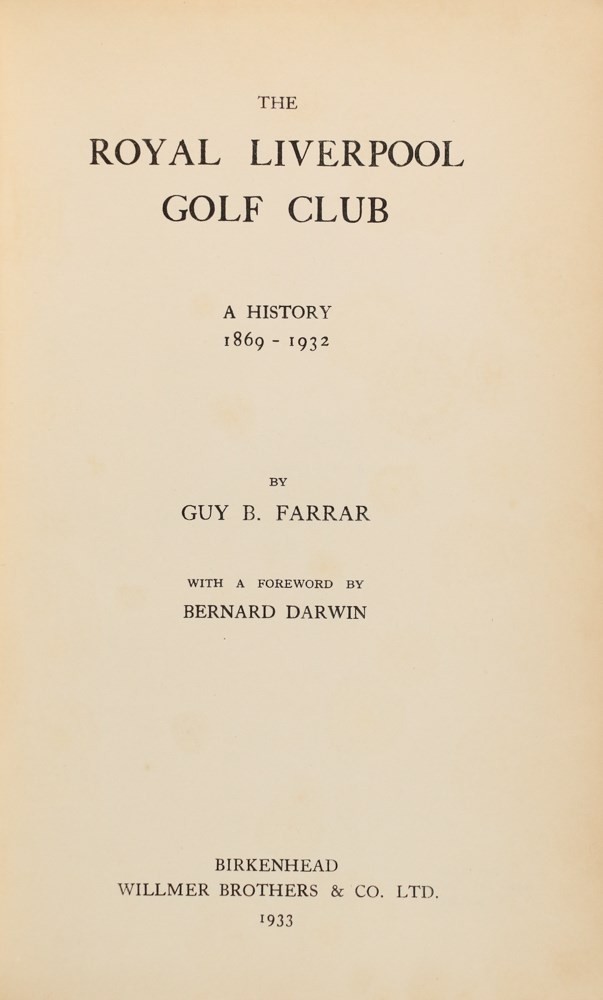 THE

ROYAL LIVERPOOL GOLF CLUB

A HISTORY
1869 - 1932

BY

GUY B. FARRAR

WITH A FOREWORD BY

BERNARD DARWIN

BIRKENHEAD
WILLMER BROTHERS & CO. LTD.
1933